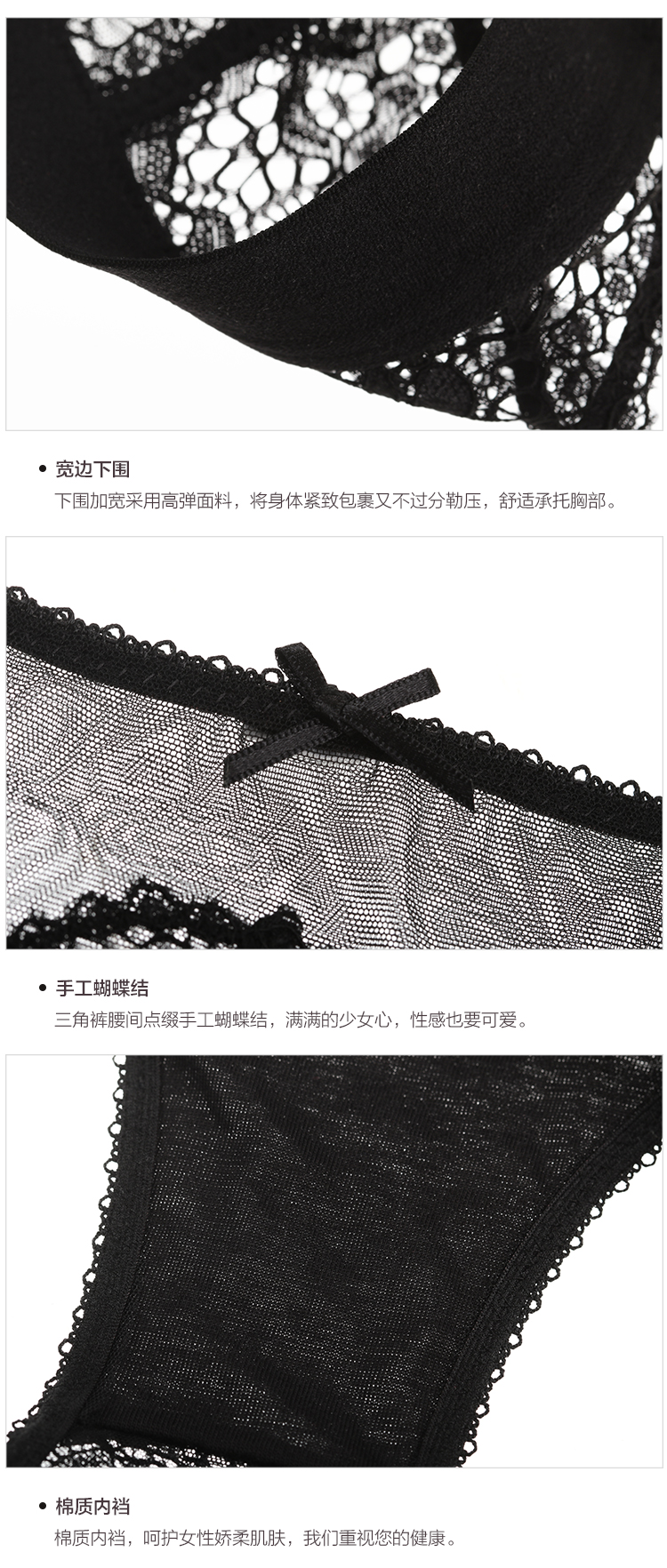 • 宽边下围
下围加宽采用高弹面料，将身体紧致包裹又不过分勒压，舒适承托胸部。

• 手工蝴蝶结
三角裤腰间点缀手工蝴蝶结，满满的少女心，性感也要可爱。

• 棉质内裆
棉质内裆，呵护女性娇柔肌肤，我们重视您的健康。